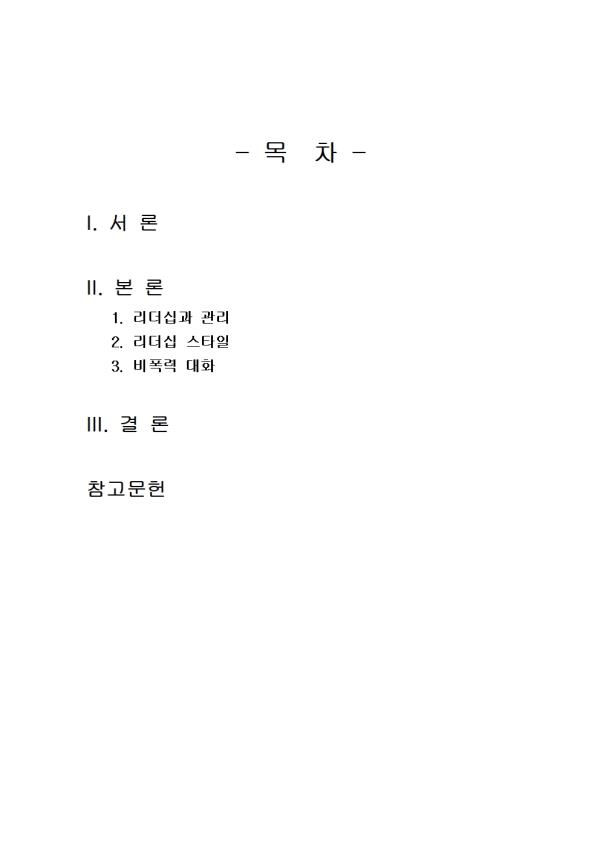 - 목 차 -

I. 서 론

II. 본 론
1. 리더십과 관리
2. 리더십 스타일
3. 비폭력 대화

III. 결 론

참고문헌